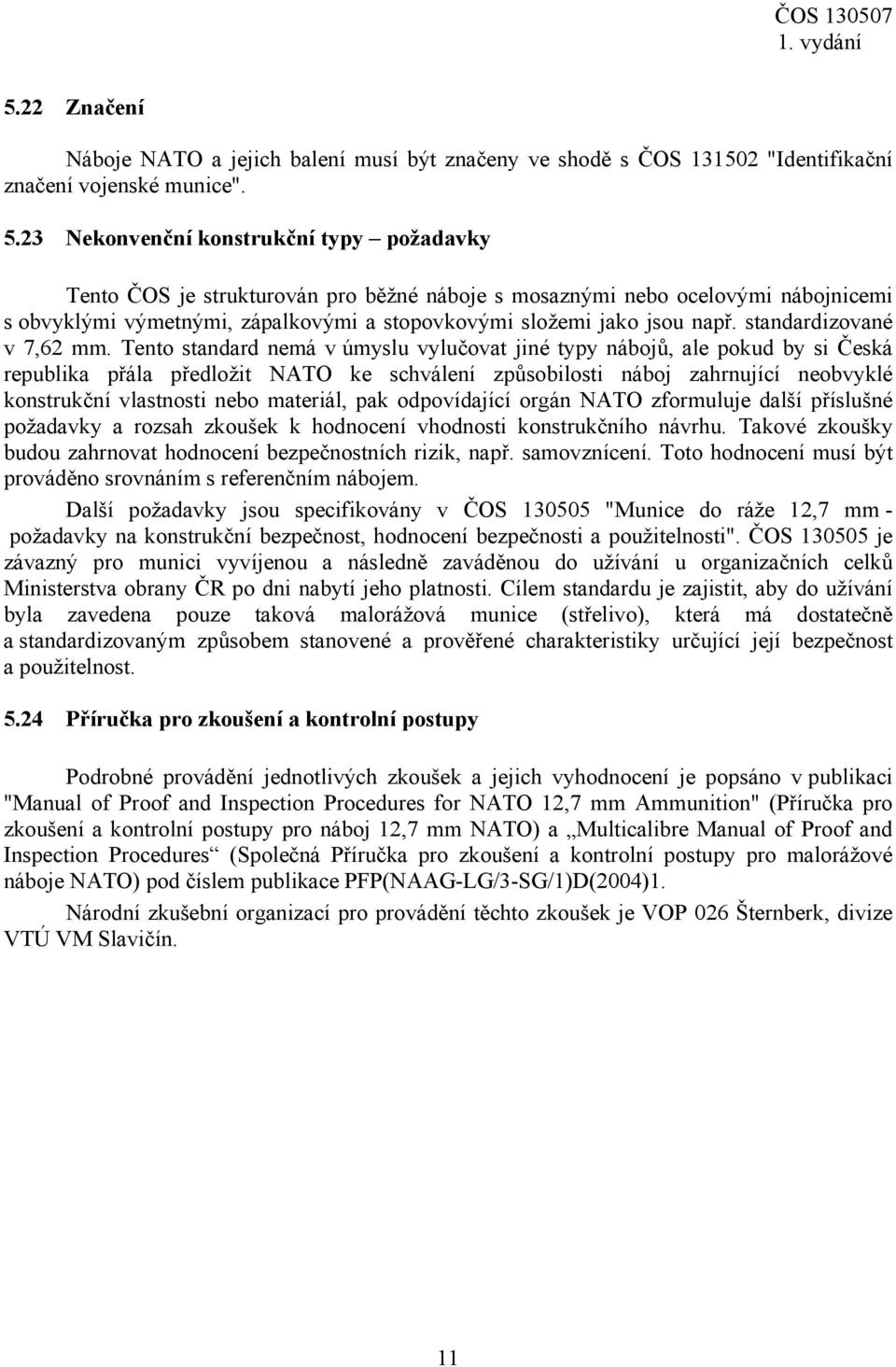 ČOS 130507
1. vydání

5.22 Značení

Náboje NATO a jejich balení musí být značeny ve shodě s ČOS 131502 "Identifikační značení vojenské munice".

5.23 Nekonvenční konstrukční typy – požadavky

Tento ČOS je strukturován pro běžné náboje s mosaznými nebo ocelovými nábojnicemi s obvyklými výmetnými, zápalkovými a stopovkovými složemi jako jsou např. standardizované v 7,62 mm. Tento standard nemá v úmyslu vylučovat jiné typy nábojů, ale pokud by si Česká republika přála předložit NATO ke schválení způsobilosti náboj zahrnující neobvyklé konstrukční vlastnosti nebo materiál, pak odpovídající orgán NATO zformuluje další příslušné požadavky a rozsah zkoušek k hodnocení vhodnosti konstrukčního návrhu. Takové zkoušky budou zahrnovat hodnocení bezpečnostních rizik, např. samovznícení. Toto hodnocení musí být prováděno srovnáním s referenčním nábojem.

Další požadavky jsou specifikovány v ČOS 130505 "Munice do ráže 12,7 mm - požadavky na konstrukční bezpečnost, hodnocení bezpečnosti a použitelnosti". ČOS 130505 je závazný pro munici vyvíjenou a následně zaváděnou do užívání u organizačních celků Ministerstva obrany ČR po dni nabytí jeho platnosti. Cílem standardu je zajistit, aby do užívání byla zavedena pouze taková malorážová munice (střelivo), která má dostatečně a standardizovaným způsobem stanovené a prověřené charakteristiky určující její bezpečnost a použitelnost.

5.24 Příručka pro zkoušení a kontrolní postupy

Podrobné provádění jednotlivých zkoušek a jejich vyhodnocení je popsáno v publikaci "Manual of Proof and Inspection Procedures for NATO 12,7 mm Ammunition" (Příručka pro zkoušení a kontrolní postupy pro náboj 12,7 mm NATO) a „Multicalibre Manual of Proof and Inspection Procedures“ (Společná Příručka pro zkoušení a kontrolní postupy pro malorážové náboje NATO) pod číslem publikace PFP(NAAG-LG/3-SG/1)D(2004)1.

Národní zkušební organizací pro provádění těchto zkoušek je VOP 026 Šternberk, divize VTÚ VM Slavičín.

11